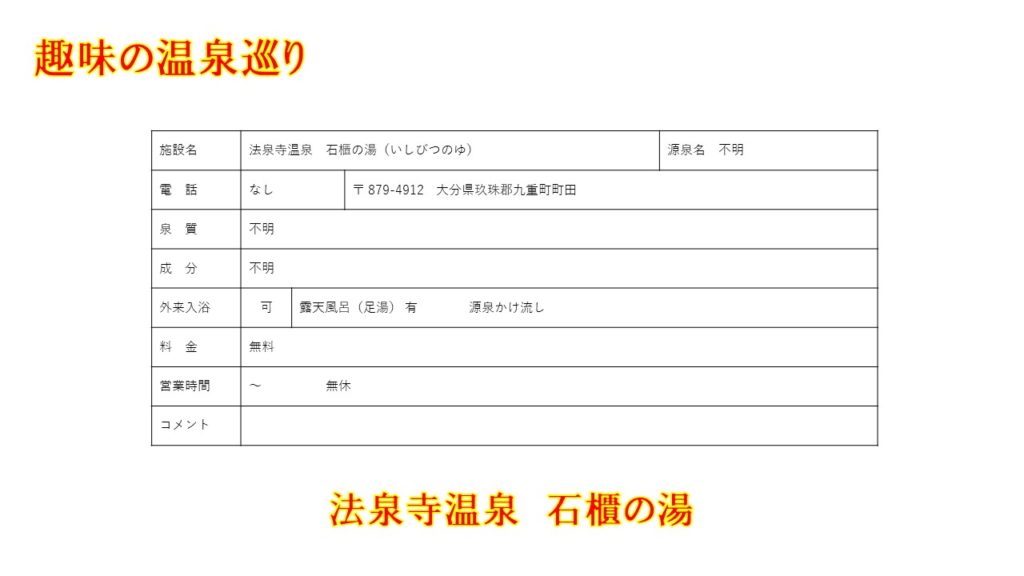 趣味の温泉巡り

施設名 法泉寺温泉 石櫃の湯（いしびつのゆ） 源泉名 不明
電 話 なし 〒879-4912 大分県玖珠郡九重町町田
泉 質 不明
成 分 不明
外来入浴 可 露天風呂（足湯）有 源泉かけ流し
料 金 無料
営業時間 ～ 無休
コメント

法泉寺温泉 石櫃の湯